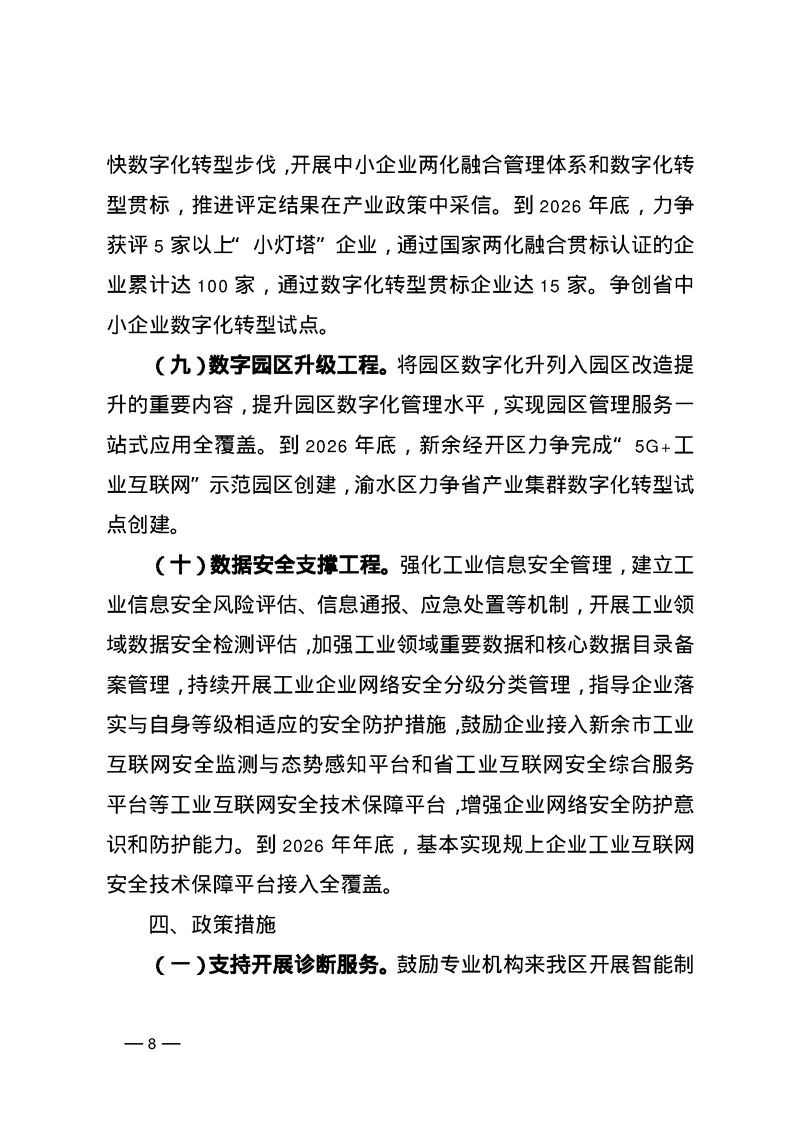 快数字化转型步伐，开展中小企业两化融合管理体系和数字化转型贯标，推进评定结果在产业政策中采信。到 2026 年底，力争获评 5 家以上“小灯塔”企业，通过国家两化融合贯标认证的企业累计达 100 家，通过数字化转型贯标企业达 15 家。争创省中小企业数字化转型试点。

（九）数字园区升级工程。将园区数字化升列入园区改造提升的重要内容，提升园区数字化管理水平，实现园区管理服务一站式应用全覆盖。到 2026 年底，新余经开区力争完成“5G+工业互联网”示范园区创建，渝水区力争省产业集群数字化转型试点创建。

（十）数据安全支撑工程。强化工业信息安全管理，建立工业信息安全风险评估、信息通报、应急处置等机制，开展工业领域数据安全检测评估，加强工业领域重要数据和核心数据目录备案管理，持续开展工业企业网络安全分级分类管理，指导企业落实与自身等级相适应的安全防护措施，鼓励企业接入新余市工业互联网安全监测与态势感知平台和省工业互联网安全综合服务平台等工业互联网安全技术保障平台，增强企业网络安全防护意识和防护能力。到 2026 年年底，基本实现规上企业工业互联网安全技术保障平台接入全覆盖。

四、政策措施

（一）支持开展诊断服务。鼓励专业机构来我区开展智能制

— 8 —